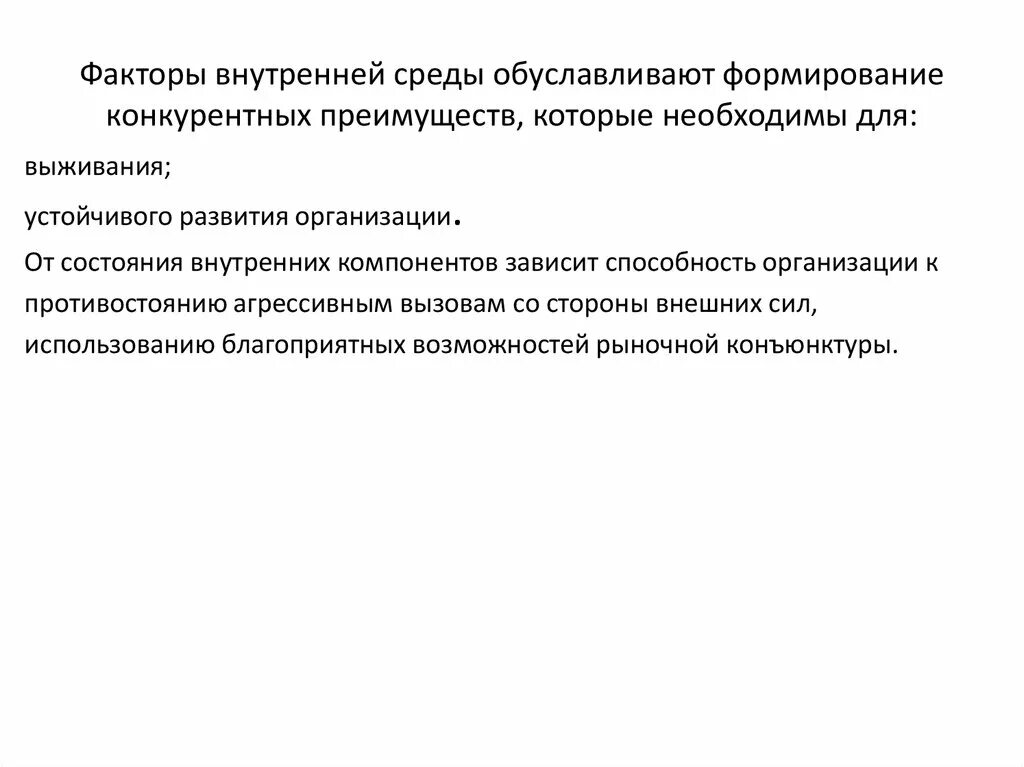 Факторы внутренней среды обуславливают формирование конкурентных преимуществ, которые необходимы для:

выживания;

устойчивого развития организации.

От состояния внутренних компонентов зависит способность организации к противостоянию агрессивным вызовам со стороны внешних сил, использованию благоприятных возможностей рыночной конъюнктуры.